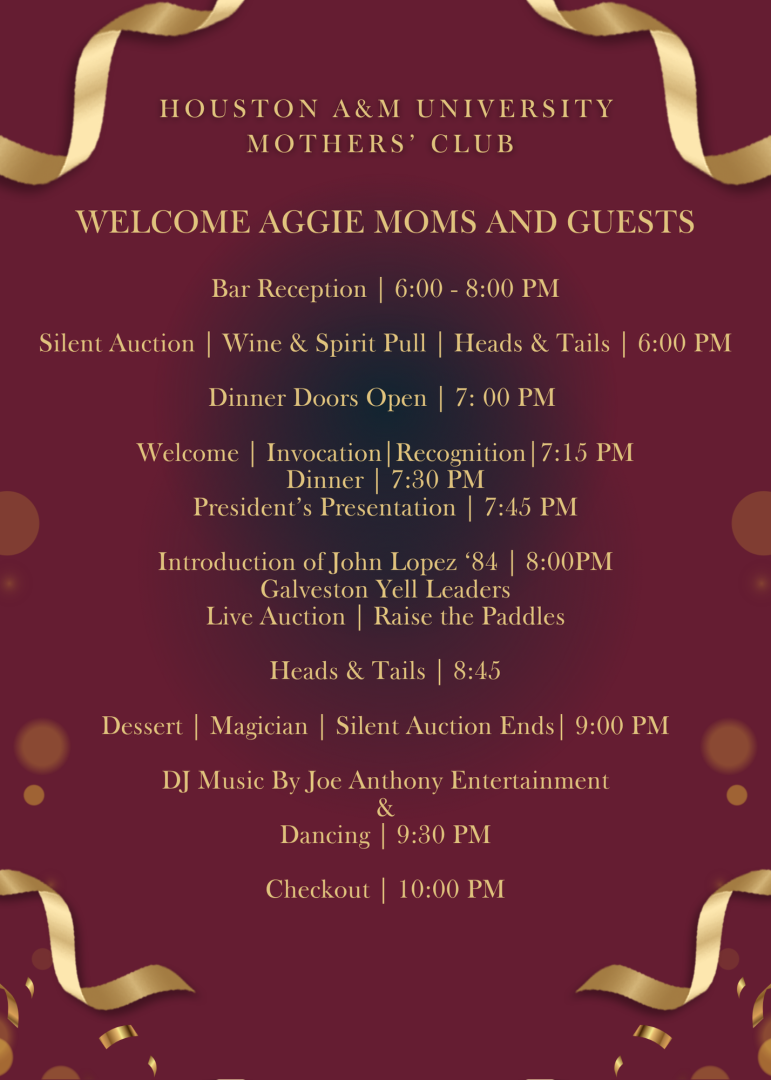 HOUSTON A&M UNIVERSITY
MOTHERS' CLUB

WELCOME AGGIE MOMS AND GUESTS

Bar Reception | 6:00 - 8:00 PM

Silent Auction | Wine & Spirit Pull | Heads & Tails | 6:00 PM

Dinner Doors Open | 7: 00 PM

Welcome | Invocation|Recognition|7:15 PM
Dinner | 7:30 PM
President's Presentation | 7:45 PM

Introduction of John Lopez '84 | 8:00PM
Galveston Yell Leaders
Live Auction | Raise the Paddles

Heads & Tails | 8:45

Dessert | Magician | Silent Auction Ends| 9:00 PM

DJ Music By Joe Anthony Entertainment
&
Dancing | 9:30 PM

Checkout | 10:00 PM